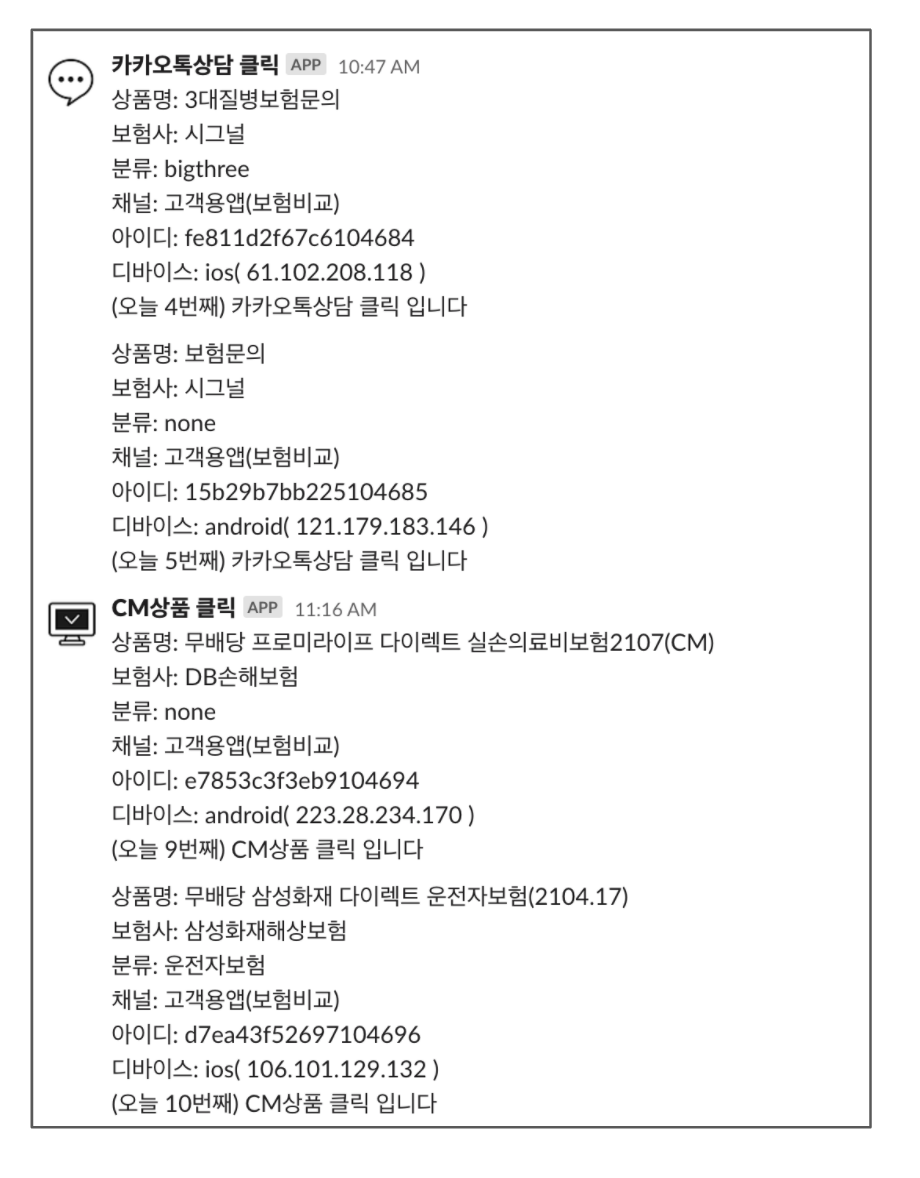 카카오톡상담 클릭 APP 10:47 AM
상품명: 3대질병보험문의
보험사: 시그널
분류: bigthree
채널: 고객용앱(보험비교)
아이디: fe811d2f67c6104684
디바이스: ios( 61.102.208.118 )
(오늘 4번째) 카카오톡상담 클릭 입니다

상품명: 보험문의
보험사: 시그널
분류: none
채널: 고객용앱(보험비교)
아이디: 15b29b7bb225104685
디바이스: android( 121.179.183.146 )
(오늘 5번째) 카카오톡상담 클릭 입니다

CM상품 클릭 APP 11:16 AM
상품명: 무배당 프로미라이프 다이렉트 실손의료비보험2107(CM)
보험사: DB손해보험
분류: none
채널: 고객용앱(보험비교)
아이디: e7853c3f3eb9104694
디바이스: android( 223.28.234.170 )
(오늘 9번째) CM상품 클릭 입니다

상품명: 무배당 삼성화재 다이렉트 운전자보험(2104.17)
보험사: 삼성화재해상보험
분류: 운전자보험
채널: 고객용앱(보험비교)
아이디: d7ea43f52697104696
디바이스: ios( 106.101.129.132 )
(오늘 10번째) CM상품 클릭 입니다